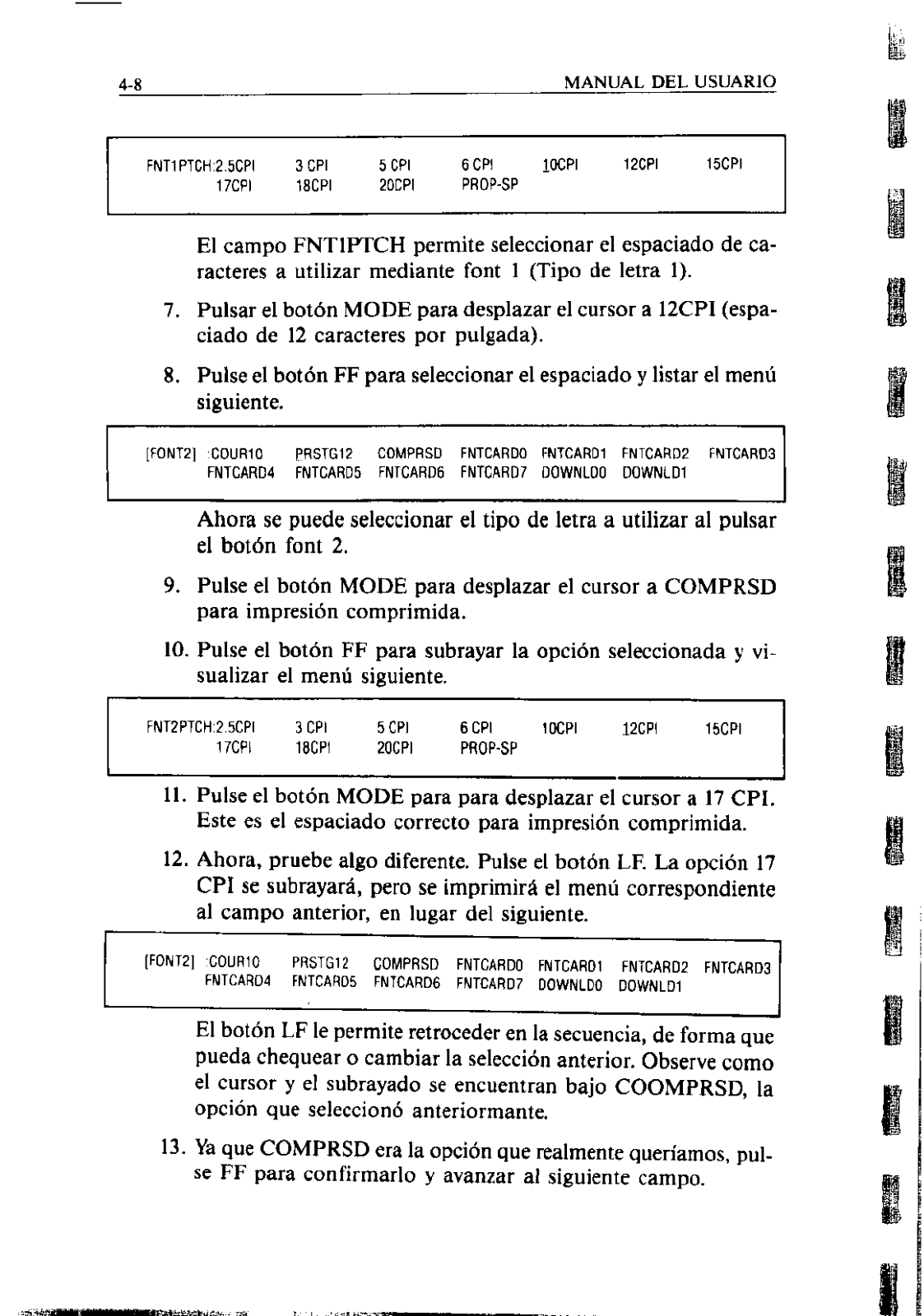 4-8 MANUAL DEL USUARIO

FNT1PTCH:2.5CPI 3 CPI 5 CPI 6 CPI 10CPI 12CPI 15CPI
17CPI 18CPI 20CPI PROP-SP

El campo FNT1PTCH permite seleccionar el espaciado de caracteres a utilizar mediante font 1 (Tipo de letra 1).

7. Pulsar el botón MODE para desplazar el cursor a 12CPI (espaciado de 12 caracteres por pulgada).

8. Pulse el botón FF para seleccionar el espaciado y listar el menú siguiente.

[FONT2] :COUR10 PRSTG12 COMPRSD FNTCARD0 FNTCARD1 FNTCARD2 FNTCARD3
FNTCARD4 FNTCARD5 FNTCARD6 FNTCARD7 DOWNLD0 DOWNLD1

Ahora se puede seleccionar el tipo de letra a utilizar al pulsar el botón font 2.

9. Pulse el botón MODE para desplazar el cursor a COMPRSD para impresión comprimida.

10. Pulse el botón FF para subrayar la opción seleccionada y visualizar el menú siguiente.

FNT2PTCH:2.5CPI 3 CPI 5 CPI 6 CPI 10CPI 12CPI 15CPI
17CPI 18CPI 20CPI PROP-SP

11. Pulse el botón MODE para para desplazar el cursor a 17 CPI. Este es el espaciado correcto para impresión comprimida.

12. Ahora, pruebe algo diferente. Pulse el botón LF. La opción 17 CPI se subrayará, pero se imprimirá el menú correspondiente al campo anterior, en lugar del siguiente.

[FONT2] :COUR10 PRSTG12 COMPRSD FNTCARD0 FNTCARD1 FNTCARD2 FNTCARD3
FNTCARD4 FNTCARD5 FNTCARD6 FNTCARD7 DOWNLD0 DOWNLD1

El botón LF le permite retroceder en la secuencia, de forma que pueda chequear o cambiar la selección anterior. Observe como el cursor y el subrayado se encuentran bajo COOMPRSD, la opción que seleccionó anteriormante.

13. Ya que COMPRSD era la opción que realmente queríamos, pulse FF para confirmarlo y avanzar al siguiente campo.